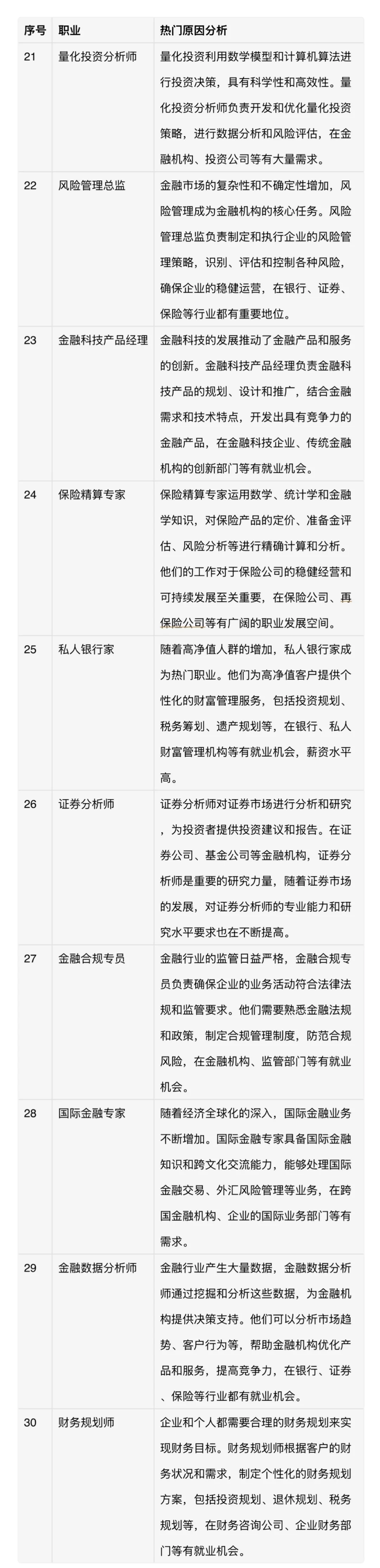 | 序号 | 职业 | 热门原因分析 |
|---|---|---|
| 21 | 量化投资分析师 | 量化投资利用数学模型和计算机算法进行投资决策，具有科学性和高效性。量化投资分析师负责开发和优化量化投资策略，进行数据分析和风险评估，在金融机构、投资公司等有大量需求。 |
| 22 | 风险管理总监 | 金融市场的复杂性和不确定性增加，风险管理成为金融机构的核心任务。风险管理总监负责制定和执行企业的风险管理策略，识别、评估和控制各种风险，确保企业的稳健运营，在银行、证券、保险等行业都有重要地位。 |
| 23 | 金融科技产品经理 | 金融科技的发展推动了金融产品和服务的创新。金融科技产品经理负责金融科技产品的规划、设计和推广，结合金融需求和技术特点，开发出具有竞争力的金融产品，在金融科技企业、传统金融机构的创新部门等有就业机会。 |
| 24 | 保险精算专家 | 保险精算专家运用数学、统计学和金融学知识，对保险产品的定价、准备金评估、风险分析等进行精确计算和分析。他们的工作对于保险公司的稳健经营和可持续发展至关重要，在保险公司、再保险公司等有广阔的职业发展空间。 |
| 25 | 私人银行家 | 随着高净值人群的增加，私人银行家成为热门职业。他们为高净值客户提供个性化的财富管理服务，包括投资规划、税务筹划、遗产规划等，在银行、私人财富管理机构等有就业机会，薪资水平高。 |
| 26 | 证券分析师 | 证券分析师对证券市场进行分析和研究，为投资者提供投资建议和报告。在证券公司、基金公司等金融机构，证券分析师是重要的研究力量，随着证券市场的发展，对证券分析师的专业能力和研究水平要求也在不断提高。 |
| 27 | 金融合规专员 | 金融行业的监管日益严格，金融合规专员负责确保企业的业务活动符合法律法规和监管要求。他们需要熟悉金融法规和政策，制定合规管理制度，防范合规风险，在金融机构、监管部门等有就业机会。 |
| 28 | 国际金融专家 | 随着经济全球化的深入，国际金融业务不断增加。国际金融专家具备国际金融知识和跨文化交流能力，能够处理国际金融交易、外汇风险管理等业务，在跨国金融机构、企业的国际业务部门等有需求。 |
| 29 | 金融数据分析师 | 金融行业产生大量数据，金融数据分析师通过挖掘和分析这些数据，为金融机构提供决策支持。他们可以分析市场趋势、客户行为等，帮助金融机构优化产品和服务，提高竞争力，在银行、证券、保险等行业都有就业机会。 |
| 30 | 财务规划师 | 企业和个人都需要合理的财务规划来实现财务目标。财务规划师根据客户的财务状况和需求，制定个性化的财务规划方案，包括投资规划、退休规划、税务规划等，在财务咨询公司、企业财务部门等有就业机会。 |